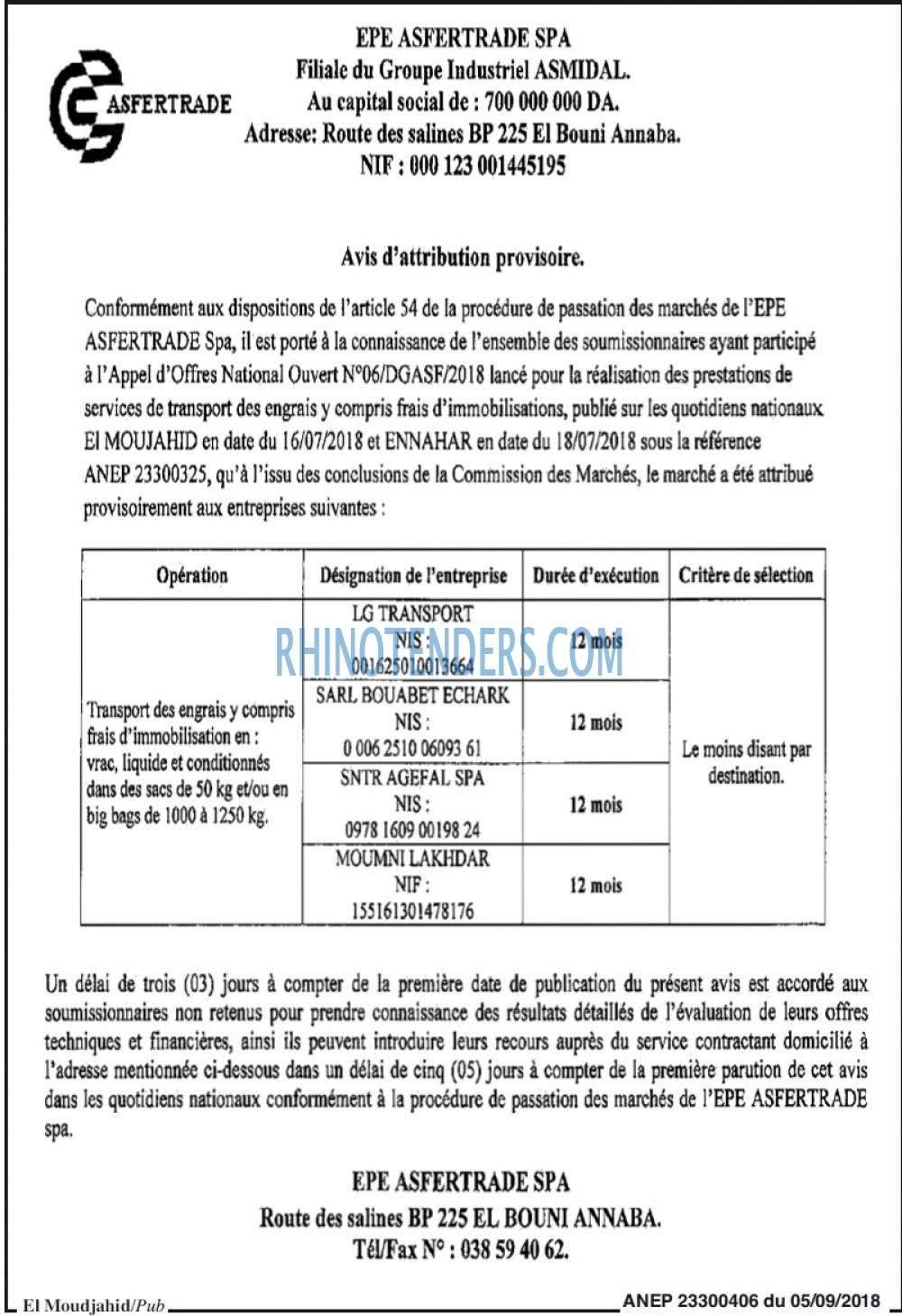 ASFERTRADE

EPE ASFERTRADE SPA
Filiale du Groupe Industriel ASMIDAL.
Au capital social de : 700 000 000 DA.
Adresse: Route des salines BP 225 El Bouni Annaba.
NIF : 000 123 001445195

Avis d'attribution provisoire.

Conformément aux dispositions de l'article 54 de la procédure de passation des marchés de l'EPE ASFERTRADE Spa, il est porté à la connaissance de l'ensemble des soumissionnaires ayant participé à l'Appel d'Offres National Ouvert N°06/DGASF/2018 lancé pour la réalisation des prestations de services de transport des engrais y compris frais d'immobilisations, publié sur les quotidiens nationaux El MOUJAHID en date du 16/07/2018 et ENNAHAR en date du 18/07/2018 sous la référence ANEP 23300325, qu'à l'issu des conclusions de la Commission des Marchés, le marché a été attribué provisoirement aux entreprises suivantes :

| Opération | Désignation de l'entreprise | Durée d'exécution | Critère de sélection |
|---|---|---|---|
| Transport des engrais y compris frais d'immobilisation en : vrac, liquide et conditionnés dans des sacs de 50 kg et/ou en big bags de 1000 à 1250 kg. | LG TRANSPORT NIS : 001625010013664 | 12 mois | Le moins disant par destination. |
| | SARL BOUABET ECHARK NIS : 0 006 2510 06093 61 | 12 mois | |
| | SNTR AGEFAL SPA NIS : 0978 1609 00198 24 | 12 mois | |
| | MOUMNI LAKHDAR NIF : 155161301478176 | 12 mois | |

RHINOTENDERS.COM

Un délai de trois (03) jours à compter de la première date de publication du présent avis est accordé aux soumissionnaires non retenus pour prendre connaissance des résultats détaillés de l'évaluation de leurs offres techniques et financières, ainsi ils peuvent introduire leurs recours auprès du service contractant domicilié à l'adresse mentionnée ci-dessous dans un délai de cinq (05) jours à compter de la première parution de cet avis dans les quotidiens nationaux conformément à la procédure de passation des marchés de l'EPE ASFERTRADE spa.

EPE ASFERTRADE SPA
Route des salines BP 225 EL BOUNI ANNABA.
Tél/Fax N° : 038 59 40 62.

El Moudjahid/Pub
ANEP 23300406 du 05/09/2018